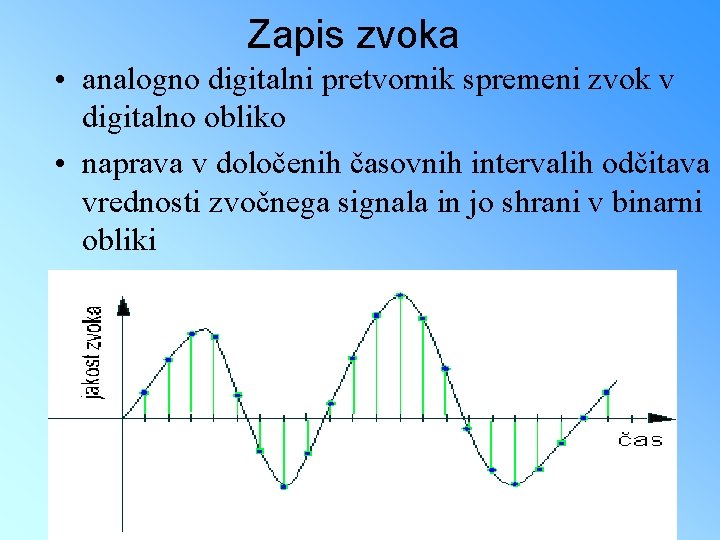 Zapis zvoka

• analogno digitalni pretvornik spremeni zvok v digitalno obliko

• naprava v določenih časovnih intervalih odčitava vrednosti zvočnega signala in jo shrani v binarni obliki

jakost zvoka

čas